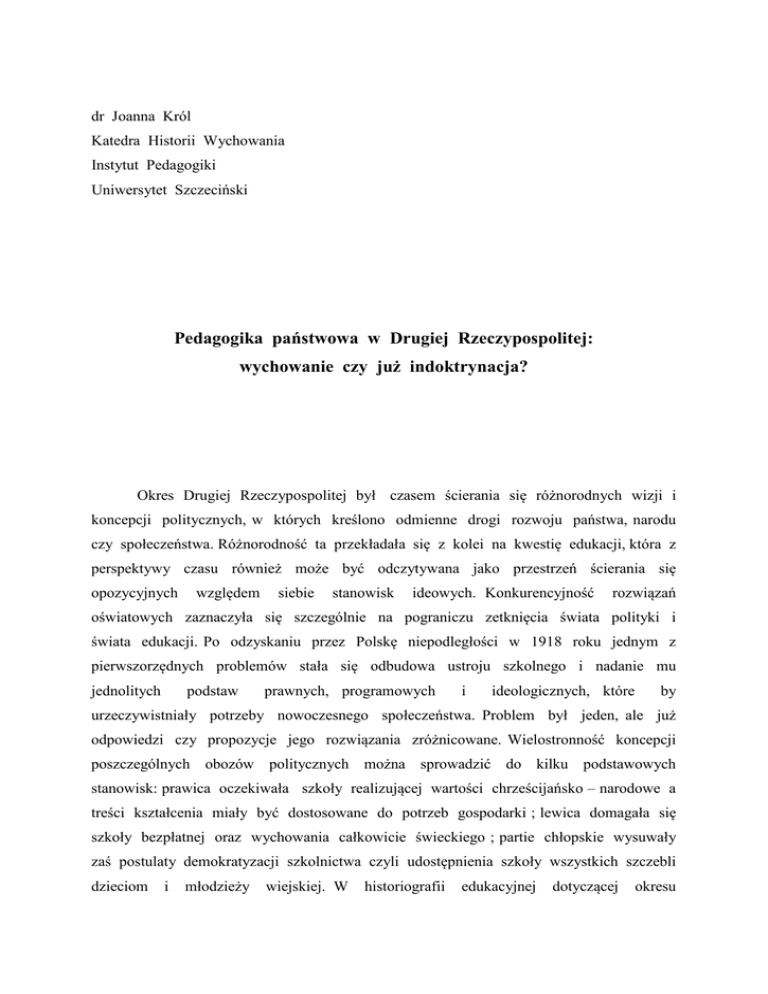 dr Joanna Król
Katedra Historii Wychowania
Instytut Pedagogiki
Uniwersytet Szczeciński

Pedagogika państwowa w Drugiej Rzeczypospolitej:
wychowanie czy już indoktrynacja?

Okres Drugiej Rzeczypospolitej był czasem ścierania się różnorodnych wizji i koncepcji politycznych, w których kreślono odmienne drogi rozwoju państwa, narodu czy społeczeństwa. Różnorodność ta przekładała się z kolei na kwestię edukacji, która z perspektywy czasu również może być odczytywana jako przestrzeń ścierania się opozycyjnych względem siebie stanowisk ideowych. Konkurencyjność rozwiązań oświatowych zaznaczyła się szczególnie na pograniczu zetknięcia świata polityki i świata edukacji. Po odzyskaniu przez Polskę niepodległości w 1918 roku jednym z pierwszorzędnych problemów stała się odbudowa ustroju szkolnego i nadanie mu jednolitych podstaw prawnych, programowych i ideologicznych, które by urzeczywistniały potrzeby nowoczesnego społeczeństwa. Problem był jeden, ale już odpowiedzi czy propozycje jego rozwiązania zróżnicowane. Wielostronność koncepcji poszczególnych obozów politycznych można sprowadzić do kilku podstawowych stanowisk: prawica oczekiwała szkoły realizującej wartości chrześcijańsko – narodowe a treści kształcenia miały być dostosowane do potrzeb gospodarki ; lewica domagała się szkoły bezpłatnej oraz wychowania całkowicie świeckiego ; partie chłopskie wysuwały zaś postulaty demokratyzacji szkolnictwa czyli udostępnienia szkoły wszystkich szczebli dzieciom i młodzieży wiejskiej. W historiografii edukacyjnej dotyczącej okresu